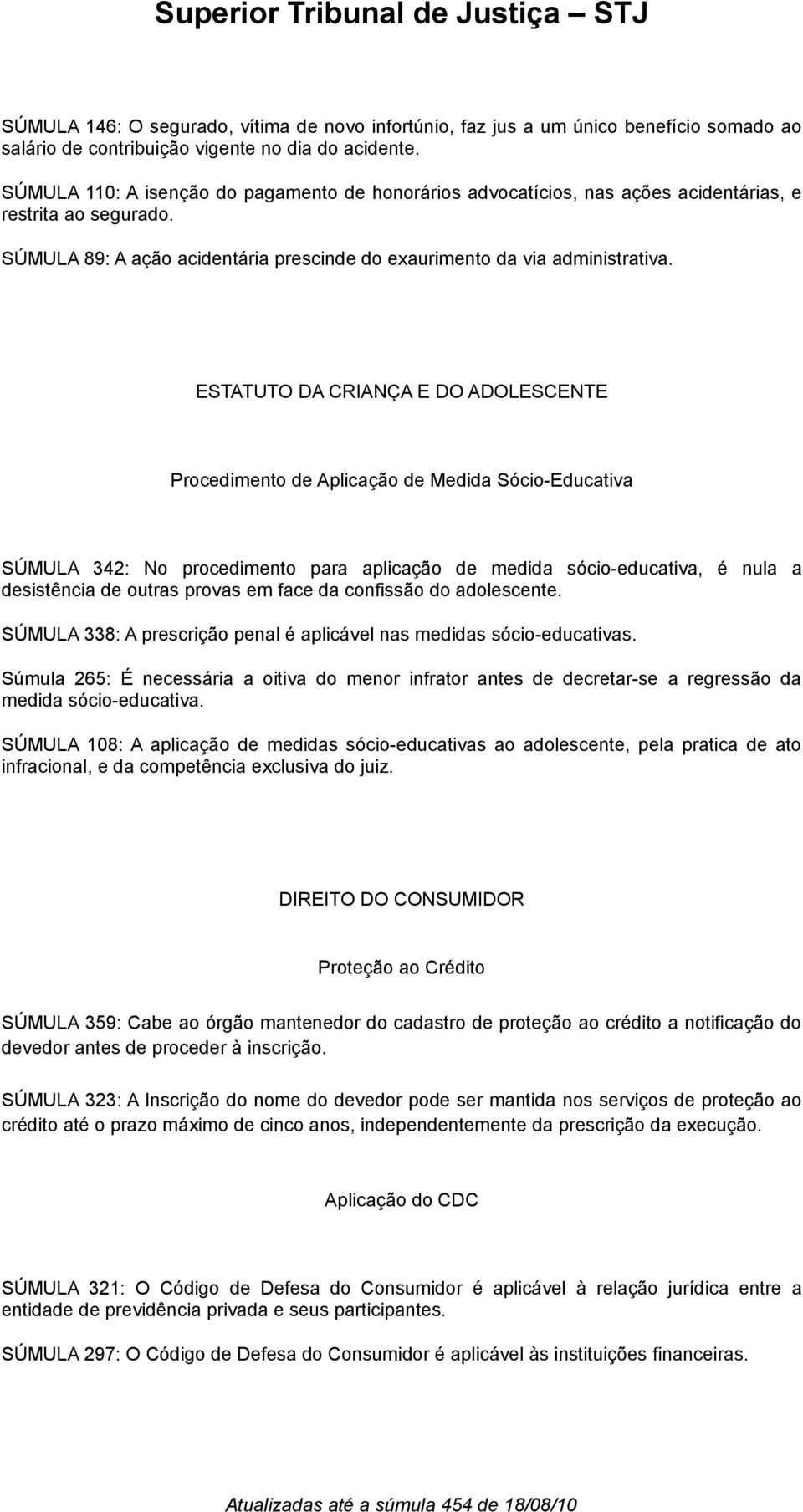 Superior Tribunal de Justiça – STJ

SÚMULA 146: O segurado, vítima de novo infortúnio, faz jus a um único benefício somado ao salário de contribuição vigente no dia do acidente.

SÚMULA 110: A isenção do pagamento de honorários advocatícios, nas ações acidentárias, e restrita ao segurado.

SÚMULA 89: A ação acidentária prescinde do exaurimento da via administrativa.

ESTATUTO DA CRIANÇA E DO ADOLESCENTE

Procedimento de Aplicação de Medida Sócio-Educativa

SÚMULA 342: No procedimento para aplicação de medida sócio-educativa, é nula a desistência de outras provas em face da confissão do adolescente.

SÚMULA 338: A prescrição penal é aplicável nas medidas sócio-educativas.

Súmula 265: É necessária a oitiva do menor infrator antes de decretar-se a regressão da medida sócio-educativa.

SÚMULA 108: A aplicação de medidas sócio-educativas ao adolescente, pela pratica de ato infracional, e da competência exclusiva do juiz.

DIREITO DO CONSUMIDOR

Proteção ao Crédito

SÚMULA 359: Cabe ao órgão mantenedor do cadastro de proteção ao crédito a notificação do devedor antes de proceder à inscrição.

SÚMULA 323: A Inscrição do nome do devedor pode ser mantida nos serviços de proteção ao crédito até o prazo máximo de cinco anos, independentemente da prescrição da execução.

Aplicação do CDC

SÚMULA 321: O Código de Defesa do Consumidor é aplicável à relação jurídica entre a entidade de previdência privada e seus participantes.

SÚMULA 297: O Código de Defesa do Consumidor é aplicável às instituições financeiras.

Atualizadas até a súmula 454 de 18/08/10